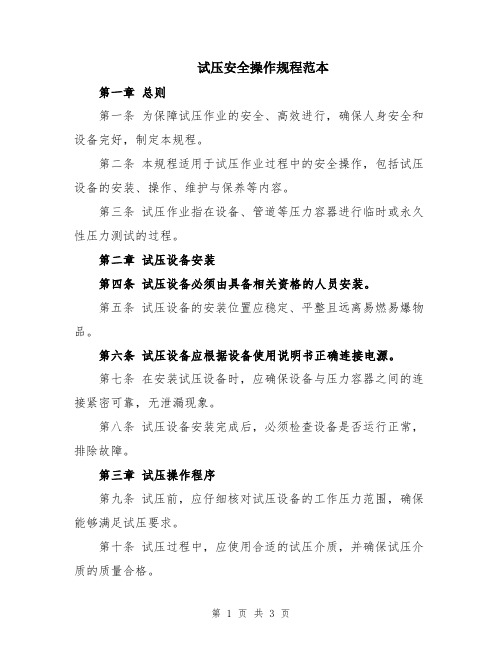 试压安全操作规程范本

第一章 总则

第一条 为保障试压作业的安全、高效进行，确保人身安全和设备完好，制定本规程。

第二条 本规程适用于试压作业过程中的安全操作，包括试压设备的安装、操作、维护与保养等内容。

第三条 试压作业指在设备、管道等压力容器进行临时或永久性压力测试的过程。

第二章 试压设备安装

第四条 试压设备必须由具备相关资格的人员安装。

第五条 试压设备的安装位置应稳定、平整且远离易燃易爆物品。

第六条 试压设备应根据设备使用说明书正确连接电源。

第七条 在安装试压设备时，应确保设备与压力容器之间的连接紧密可靠，无泄漏现象。

第八条 试压设备安装完成后，必须检查设备是否运行正常，排除故障。

第三章 试压操作程序

第九条 试压前，应仔细核对试压设备的工作压力范围，确保能够满足试压要求。

第十条 试压过程中，应使用合适的试压介质，并确保试压介质的质量合格。

第 1 页 共 3 页